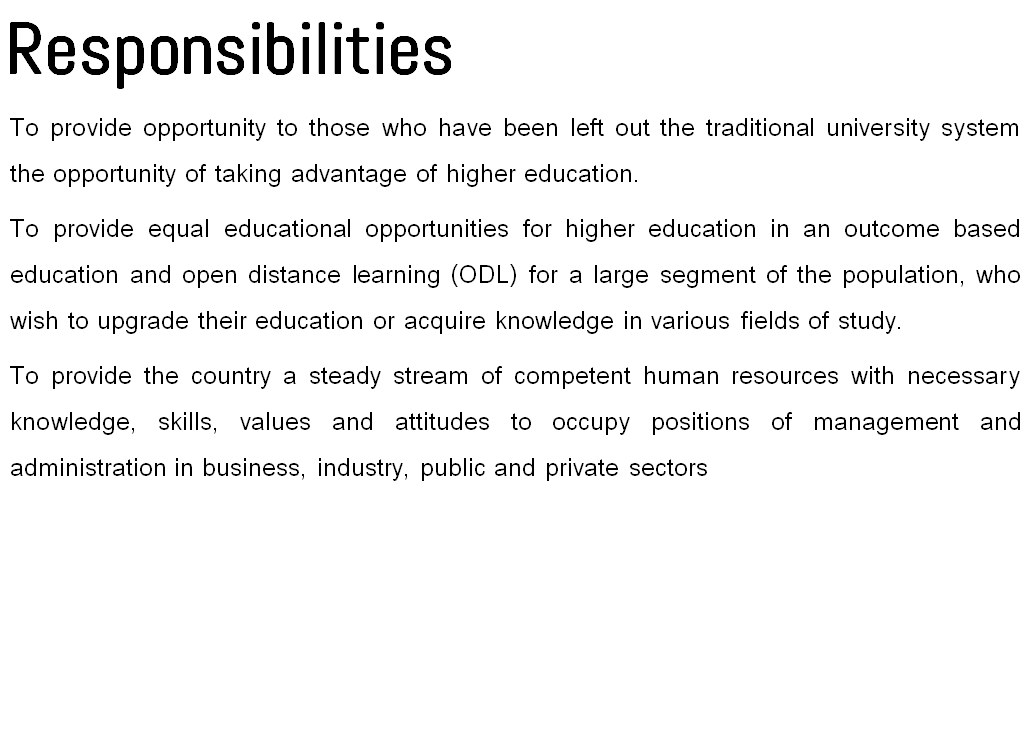 Responsibilities

To provide opportunity to those who have been left out the traditional university system the opportunity of taking advantage of higher education.

To provide equal educational opportunities for higher education in an outcome based education and open distance learning (ODL) for a large segment of the population, who wish to upgrade their education or acquire knowledge in various fields of study.

To provide the country a steady stream of competent human resources with necessary knowledge, skills, values and attitudes to occupy positions of management and administration in business, industry, public and private sectors